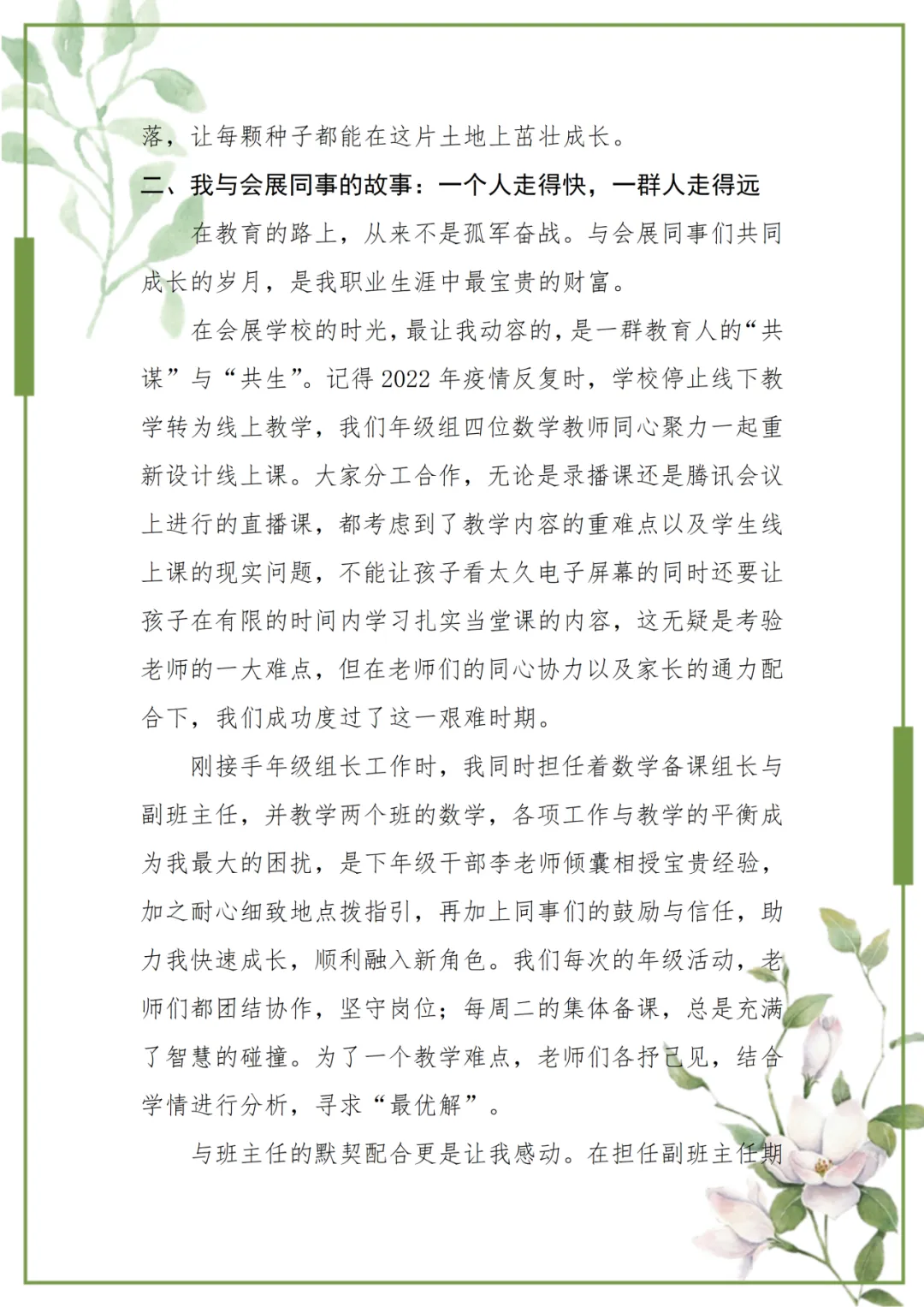 落，让每颗种子都能在这片土地上茁壮成长。

二、我与会展同事的故事：一个人走得快，一群人走得远

在教育的路上，从来不是孤军奋战。与会展同事们共同成长的岁月，是我职业生涯中最宝贵的财富。

在会展学校的时光，最让我动容的，是一群教育人的“共谋”与“共生”。记得 2022 年疫情反复时，学校停止线下教学转为线上教学，我们年级组四位数学教师同心聚力一起重新设计线上课。大家分工合作，无论是录播课还是腾讯会议上进行的直播课，都考虑到了教学内容的重难点以及学生线上课的现实问题，不能让孩子看太久电子屏幕的同时还要让孩子在有限的时间内学习扎实当堂课的内容，这无疑是考验老师的一大难点，但在老师们的同心协力以及家长的通力配合下，我们成功度过了这一艰难时期。

刚接手年级组长工作时，我同时担任着数学备课组长与副班主任，并教学两个班的数学，各项工作与教学的平衡成为我最大的困扰，是下年级干部李老师倾囊相授宝贵经验，加之耐心细致地点拨指引，再加上同事们的鼓励与信任，助力我快速成长，顺利融入新角色。我们每次的年级活动，老师们都团结协作，坚守岗位；每周二的集体备课，总是充满了智慧的碰撞。为了一个教学难点，老师们各抒己见，结合学情进行分析，寻求“最优解”。

与班主任的默契配合更是让我感动。在担任副班主任期